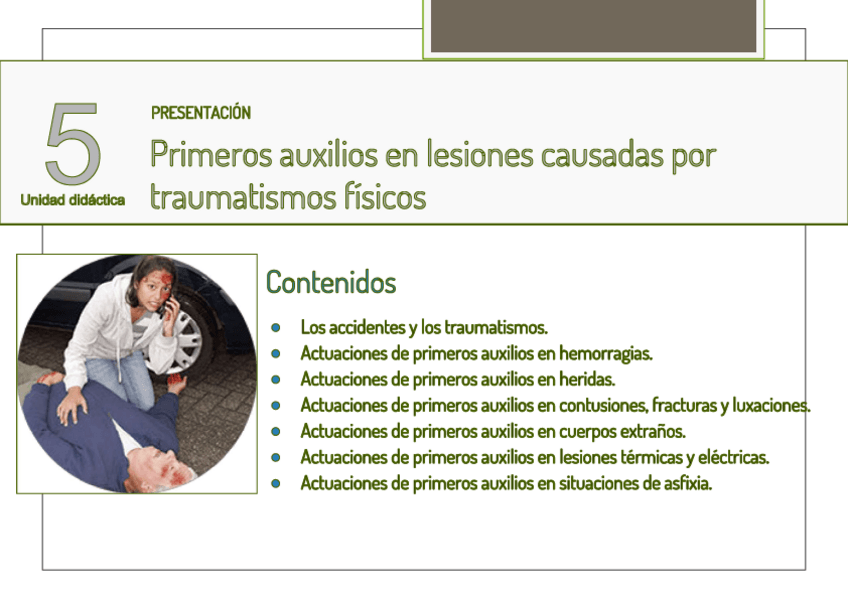 5
Unidad didáctica

PRESENTACIÓN

Primeros auxilios en lesiones causadas por traumatismos físicos

Contenidos

• Los accidentes y los traumatismos.
• Actuaciones de primeros auxilios en hemorragias.
• Actuaciones de primeros auxilios en heridas.
• Actuaciones de primeros auxilios en contusiones, fracturas y luxaciones.
• Actuaciones de primeros auxilios en cuerpos extraños.
• Actuaciones de primeros auxilios en lesiones térmicas y eléctricas.
• Actuaciones de primeros auxilios en situaciones de asfixia.